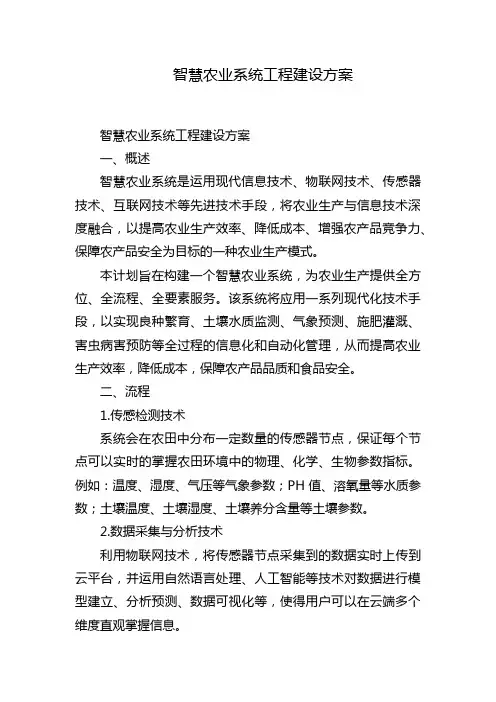 智慧农业系统工程建设方案

智慧农业系统工程建设方案

一、概述

智慧农业系统是运用现代信息技术、物联网技术、传感器技术、互联网技术等先进技术手段，将农业生产与信息技术深度融合，以提高农业生产效率、降低成本、增强农产品竞争力、保障农产品安全为目标的一种农业生产模式。

本计划旨在构建一个智慧农业系统，为农业生产提供全方位、全流程、全要素服务。该系统将应用一系列现代化技术手段，以实现良种繁育、土壤水质监测、气象预测、施肥灌溉、害虫病害预防等全过程的信息化和自动化管理，从而提高农业生产效率，降低成本，保障农产品品质和食品安全。

二、流程

1.传感检测技术

系统会在农田中分布一定数量的传感器节点，保证每个节点可以实时的掌握农田环境中的物理、化学、生物参数指标。例如：温度、湿度、气压等气象参数；PH 值、溶氧量等水质参数；土壤温度、土壤湿度、土壤养分含量等土壤参数。

2.数据采集与分析技术

利用物联网技术，将传感器节点采集到的数据实时上传到云平台，并运用自然语言处理、人工智能等技术对数据进行模型建立、分析预测、数据可视化等，使得用户可以在云端多个维度直观掌握信息。